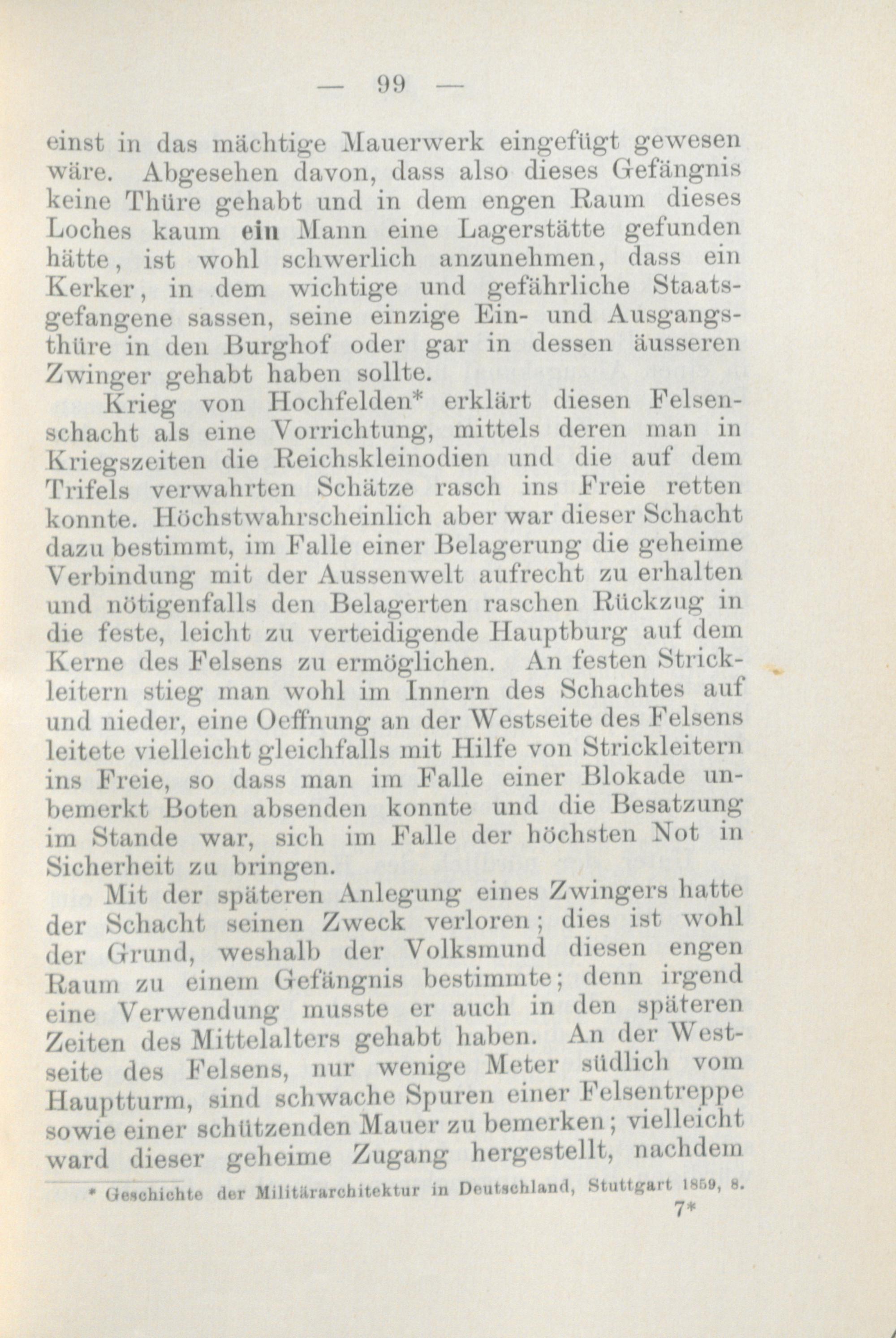 — 99 —

einst in das mächtige Mauerwerk eingefügt gewesen wäre. Abgesehen davon, dass also dieses Gefängnis keine Thüre gehabt und in dem engen Raum dieses Loches kaum ein Mann eine Lagerstätte gefunden hätte, ist wohl schwerlich anzunehmen, dass ein Kerker, in dem wichtige und gefährliche Staatsgefangene sassen, seine einzige Ein- und Ausgangsthüre in den Burghof oder gar in dessen äusseren Zwinger gehabt haben sollte.

Krieg von Hochfelden* erklärt diesen Felsenschacht als eine Vorrichtung, mittels deren man in Kriegszeiten die Reichskleinodien und die auf dem Trifels verwahrten Schätze rasch ins Freie retten konnte. Höchstwahrscheinlich aber war dieser Schacht dazu bestimmt, im Falle einer Belagerung die geheime Verbindung mit der Aussenwelt aufrecht zu erhalten und nötigenfalls den Belagerten raschen Rückzug in die feste, leicht zu verteidigende Hauptburg auf dem Kerne des Felsens zu ermöglichen. An festen Strickleitern stieg man wohl im Innern des Schachtes auf und nieder, eine Oeffnung an der Westseite des Felsens leitete vielleicht gleichfalls mit Hilfe von Strickleitern ins Freie, so dass man im Falle einer Blokade unbemerkt Boten absenden konnte und die Besatzung im Stande war, sich im Falle der höchsten Not in Sicherheit zu bringen.

Mit der späteren Anlegung eines Zwingers hatte der Schacht seinen Zweck verloren; dies ist wohl der Grund, weshalb der Volksmund diesen engen Raum zu einem Gefängnis bestimmte; denn irgend eine Verwendung musste er auch in den späteren Zeiten des Mittelalters gehabt haben. An der Westseite des Felsens, nur wenige Meter südlich vom Hauptturm, sind schwache Spuren einer Felsentreppe sowie einer schützenden Mauer zu bemerken; vielleicht ward dieser geheime Zugang hergestellt, nachdem

* Geschichte der Militärarchitektur in Deutschland, Stuttgart 1859, 8.

7*